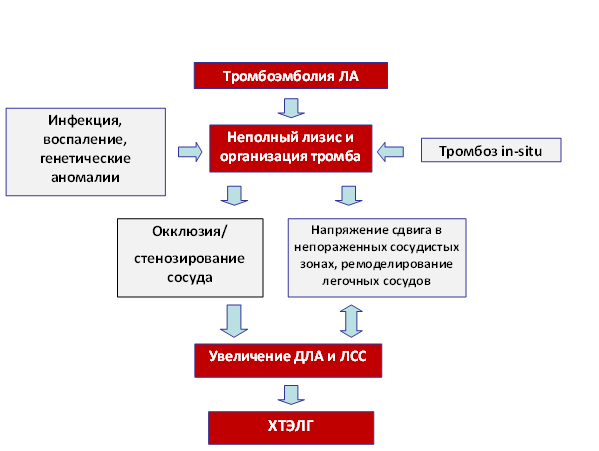 Тромбоэмболия ЛА

Инфекция, воспаление, генетические аномалии

Неполный лизис и организация тромба

Тромбоз in-situ

Окклюзия/ стенозирование сосуда

Напряжение сдвига в непораженных сосудистых зонах, ремоделирование легочных сосудов

Увеличение ДЛА и ЛСС

ХТЭЛГ